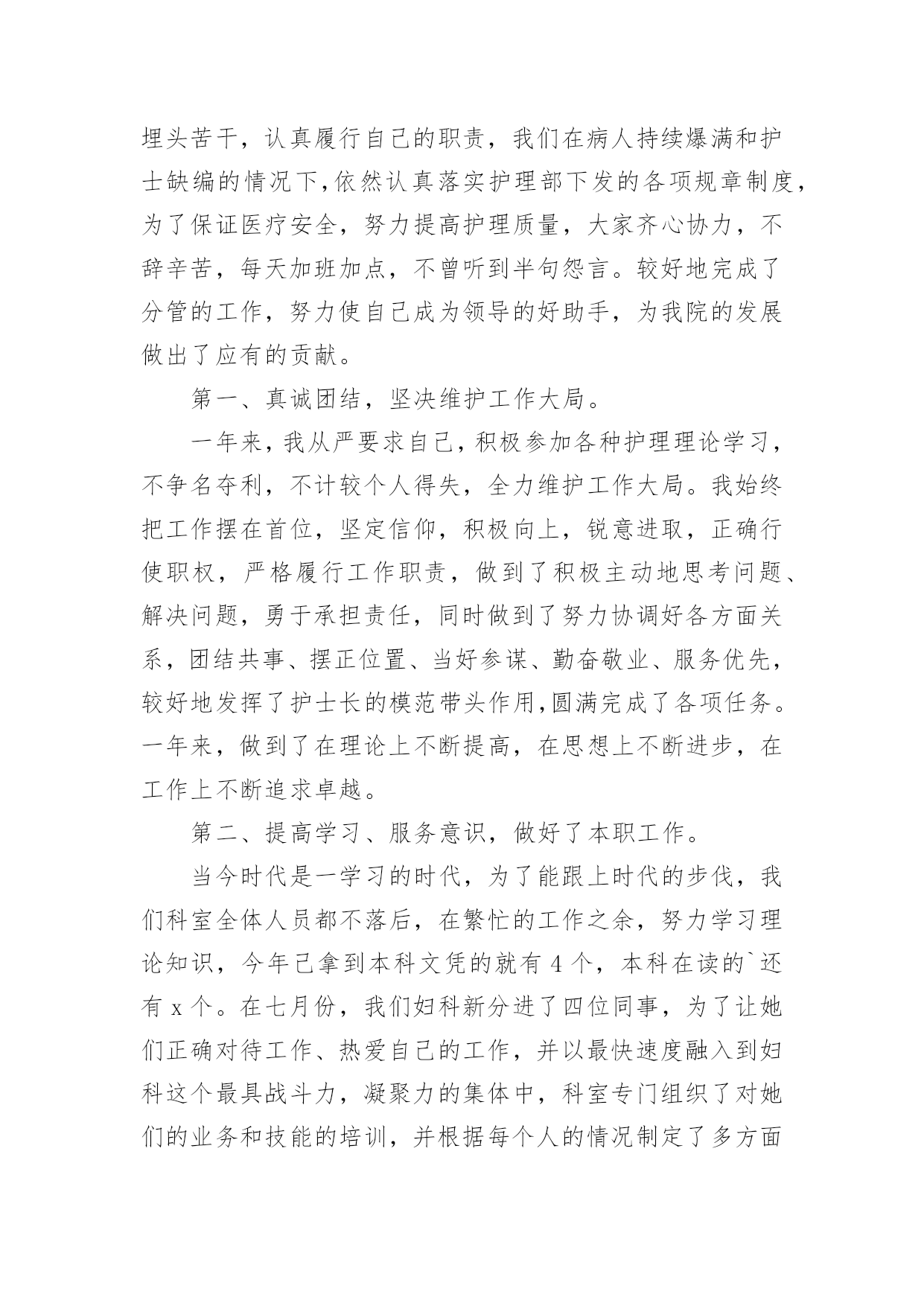 埋头苦干，认真履行自己的职责，我们在病人持续爆满和护士缺编的情况下,依然认真落实护理部下发的各项规章制度，为了保证医疗安全，努力提高护理质量，大家齐心协力，不辞辛苦，每天加班加点，不曾听到半句怨言。较好地完成了分管的工作，努力使自己成为领导的好助手，为我院的发展做出了应有的贡献。

第一、真诚团结，坚决维护工作大局。

一年来，我从严要求自己，积极参加各种护理理论学习，不争名夺利，不计较个人得失，全力维护工作大局。我始终把工作摆在首位，坚定信仰，积极向上，锐意进取，正确行使职权，严格履行工作职责，做到了积极主动地思考问题、解决问题，勇于承担责任，同时做到了努力协调好各方面关系，团结共事、摆正位置、当好参谋、勤奋敬业、服务优先，较好地发挥了护士长的模范带头作用,圆满完成了各项任务。一年来，做到了在理论上不断提高，在思想上不断进步，在工作上不断追求卓越。

第二、提高学习、服务意识，做好了本职工作。

当今时代是一学习的时代，为了能跟上时代的步伐，我们科室全体人员都不落后，在繁忙的工作之余，努力学习理论知识，今年已拿到本科文凭的就有 4 个，本科在读的`还有 x 个。在七月份，我们妇科新分进了四位同事，为了让她们正确对待工作、热爱自己的工作，并以最快速度融入到妇科这个最具战斗力，凝聚力的集体中，科室专门组织了对她们的业务和技能的培训，并根据每个人的情况制定了多方面